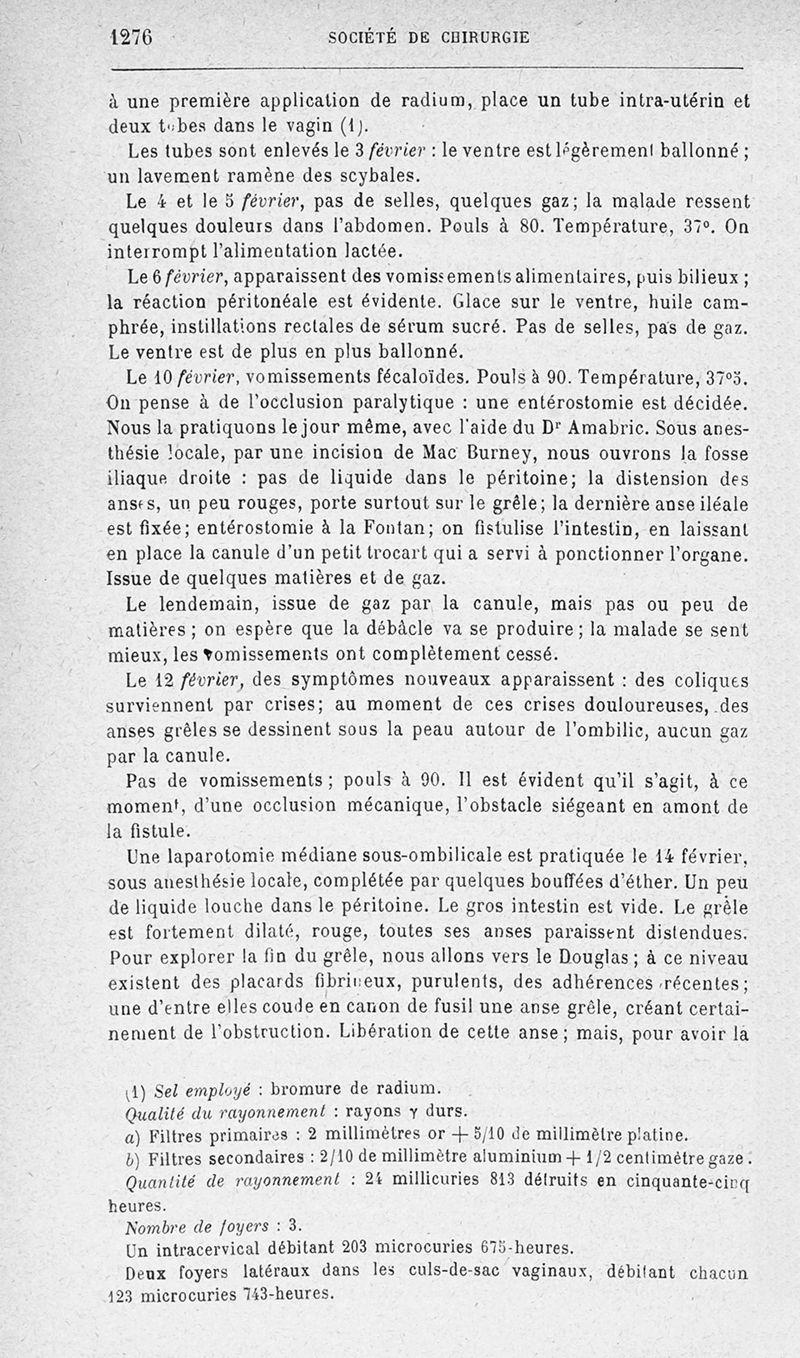 1276 SOCIÉTÉ DE CHIRURGIE

à une première application de radium, place un tube intra-utérin et deux tubes dans le vagin (1).

Les tubes sont enlevés le 3 février : le ventre est légèrement ballonné ; un lavement ramène des scybales.

Le 4 et le 5 février, pas de selles, quelques gaz; la malade ressent quelques douleurs dans l'abdomen. Pouls à 80. Température, 37°. On interrompt l'alimentation lactée.

Le 6 février, apparaissent des vomissements alimentaires, puis bilieux ; la réaction péritonéale est évidente. Glace sur le ventre, huile camphrée, instillations rectales de sérum sucré. Pas de selles, pas de gaz. Le ventre est de plus en plus ballonné.

Le 10 février, vomissements fécaloïdes. Pouls à 90. Température, 37°5. On pense à de l'occlusion paralytique : une entérostomie est décidée. Nous la pratiquons le jour même, avec l'aide du Dr Amabric. Sous anesthésie locale, par une incision de Mac Burney, nous ouvrons la fosse iliaque droite : pas de liquide dans le péritoine; la distension des anses, un peu rouges, porte surtout sur le grêle; la dernière anse iléale est fixée; entérostomie à la Fontan; on fistulise l'intestin, en laissant en place la canule d'un petit trocart qui a servi à ponctionner l'organe. Issue de quelques matières et de gaz.

Le lendemain, issue de gaz par la canule, mais pas ou peu de matières ; on espère que la débâcle va se produire ; la malade se sent mieux, les vomissements ont complètement cessé.

Le 12 février, des symptômes nouveaux apparaissent : des coliques surviennent par crises; au moment de ces crises douloureuses, des anses grêles se dessinent sous la peau autour de l'ombilic, aucun gaz par la canule.

Pas de vomissements ; pouls à 90. Il est évident qu'il s'agit, à ce moment, d'une occlusion mécanique, l'obstacle siégeant en amont de la fistule.

Une laparotomie médiane sous-ombilicale est pratiquée le 14 février, sous anesthésie locale, complétée par quelques bouffées d'éther. Un peu de liquide louche dans le péritoine. Le gros intestin est vide. Le grêle est fortement dilaté, rouge, toutes ses anses paraissent distendues. Pour explorer la fin du grêle, nous allons vers le Douglas ; à ce niveau existent des placards fibrineux, purulents, des adhérences récentes; une d'entre elles coude en canon de fusil une anse grêle, créant certainement de l'obstruction. Libération de cette anse ; mais, pour avoir la

(1) Sel employé : bromure de radium.
Qualité du rayonnement : rayons γ durs.
a) Filtres primaires : 2 millimètres or + 5/10 de millimètre platine.
b) Filtres secondaires : 2/10 de millimètre aluminium + 1/2 centimètre gaze.
Quantité de rayonnement : 24 millicuries 813 détruits en cinquante-cinq heures.
Nombre de foyers : 3.
Un intracervical débitant 203 microcuries 675-heures.
Deux foyers latéraux dans les culs-de-sac vaginaux, débitant chacun 123 microcuries 743-heures.